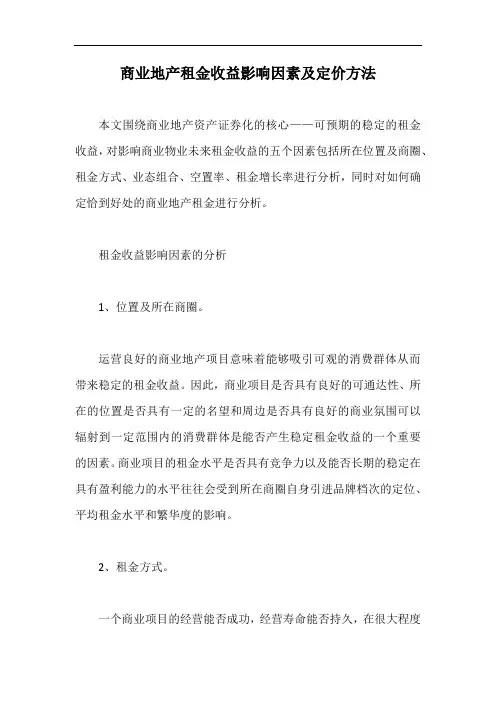 商业地产租金收益影响因素及定价方法

本文围绕商业地产资产证券化的核心——可预期的稳定的租金收益，对影响商业物业未来租金收益的五个因素包括所在位置及商圈、租金方式、业态组合、空置率、租金增长率进行分析，同时对如何确定恰到好处的商业地产租金进行分析。

租金收益影响因素的分析

1、位置及所在商圈。

运营良好的商业地产项目意味着能够吸引可观的消费群体从而带来稳定的租金收益。因此，商业项目是否具有良好的可通达性、所在的位置是否具有一定的名望和周边是否具有良好的商业氛围可以辐射到一定范围内的消费群体是能否产生稳定租金收益的一个重要的因素。商业项目的租金水平是否具有竞争力以及能否长期的稳定在具有盈利能力的水平往往会受到所在商圈自身引进品牌档次的定位、平均租金水平和繁华度的影响。

2、租金方式。

一个商业项目的经营能否成功，经营寿命能否持久，在很大程度